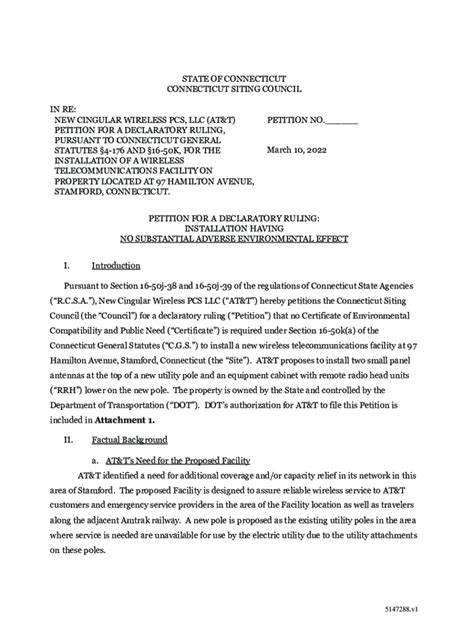 STATE OF CONNECTICUT
CONNECTICUT SITING COUNCIL

IN RE:
NEW CINGULAR WIRELESS PCS, LLC (AT&T) PETITION FOR A DECLARATORY RULING, PURSUANT TO CONNECTICUT GENERAL STATUTES §4-176 AND §16-50K, FOR THE INSTALLATION OF A WIRELESS TELECOMMUNICATIONS FACILITY ON PROPERTY LOCATED AT 97 HAMILTON AVENUE, STAMFORD, CONNECTICUT.

PETITION NO.______

March 10, 2022

PETITION FOR A DECLARATORY RULING:
INSTALLATION HAVING
NO SUBSTANTIAL ADVERSE ENVIRONMENTAL EFFECT

I. Introduction

Pursuant to Section 16-50j-38 and 16-50j-39 of the regulations of Connecticut State Agencies ("R.C.S.A."), New Cingular Wireless PCS LLC ("AT&T") hereby petitions the Connecticut Siting Council (the "Council") for a declaratory ruling ("Petition") that no Certificate of Environmental Compatibility and Public Need ("Certificate") is required under Section 16-50k(a) of the Connecticut General Statutes ("C.G.S.") to install a new wireless telecommunications facility at 97 Hamilton Avenue, Stamford, Connecticut (the "Site"). AT&T proposes to install two small panel antennas at the top of a new utility pole and an equipment cabinet with remote radio head units ("RRH") lower on the new pole. The property is owned by the State and controlled by the Department of Transportation ("DOT"). DOT's authorization for AT&T to file this Petition is included in **Attachment 1.**

II. Factual Background

a. AT&T's Need for the Proposed Facility

AT&T identified a need for additional coverage and/or capacity relief in its network in this area of Stamford. The proposed Facility is designed to assure reliable wireless service to AT&T customers and emergency service providers in the area of the Facility location as well as travelers along the adjacent Amtrak railway. A new pole is proposed as the existing utility poles in the area where service is needed are unavailable for use by the electric utility due to the utility attachments on these poles.

5147288.v1